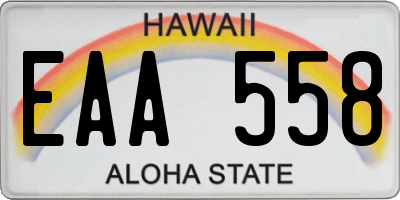 HAWAII

EAA 558

ALOHA STATE